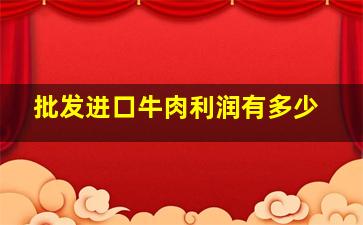 批发进口牛肉利润有多少